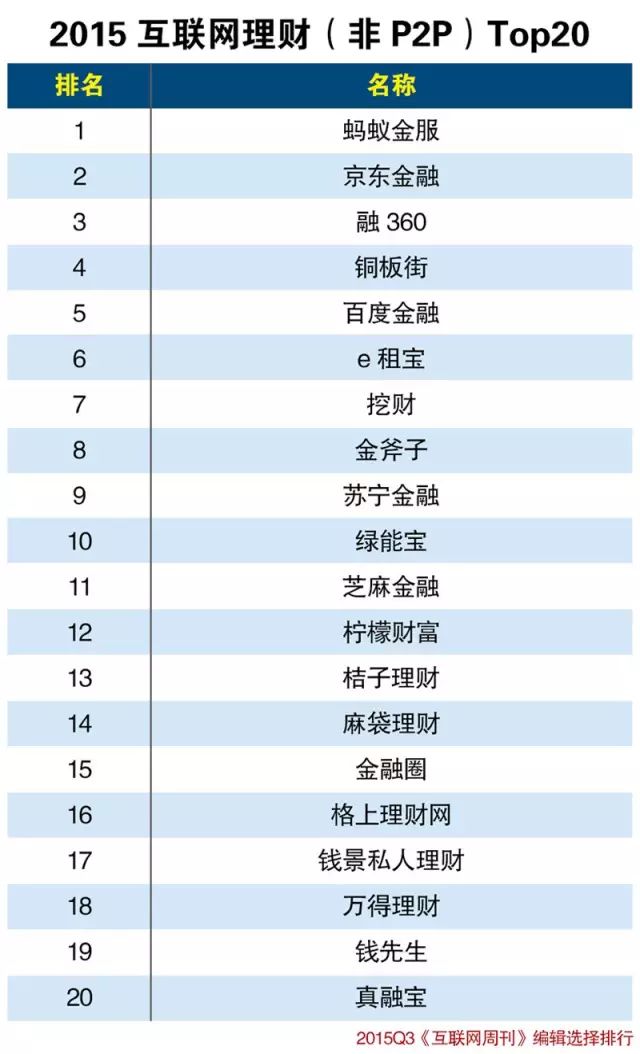 2015 互联网理财（非 P2P）Top20

| 排名 | 名称 |
|---|---|
| 1 | 蚂蚁金服 |
| 2 | 京东金融 |
| 3 | 融 360 |
| 4 | 铜板街 |
| 5 | 百度金融 |
| 6 | e 租宝 |
| 7 | 挖财 |
| 8 | 金斧子 |
| 9 | 苏宁金融 |
| 10 | 绿能宝 |
| 11 | 芝麻金融 |
| 12 | 柠檬财富 |
| 13 | 桔子理财 |
| 14 | 麻袋理财 |
| 15 | 金融圈 |
| 16 | 格上理财网 |
| 17 | 钱景私人理财 |
| 18 | 万得理财 |
| 19 | 钱先生 |
| 20 | 真融宝 |

2015Q3《互联网周刊》编辑选择排行